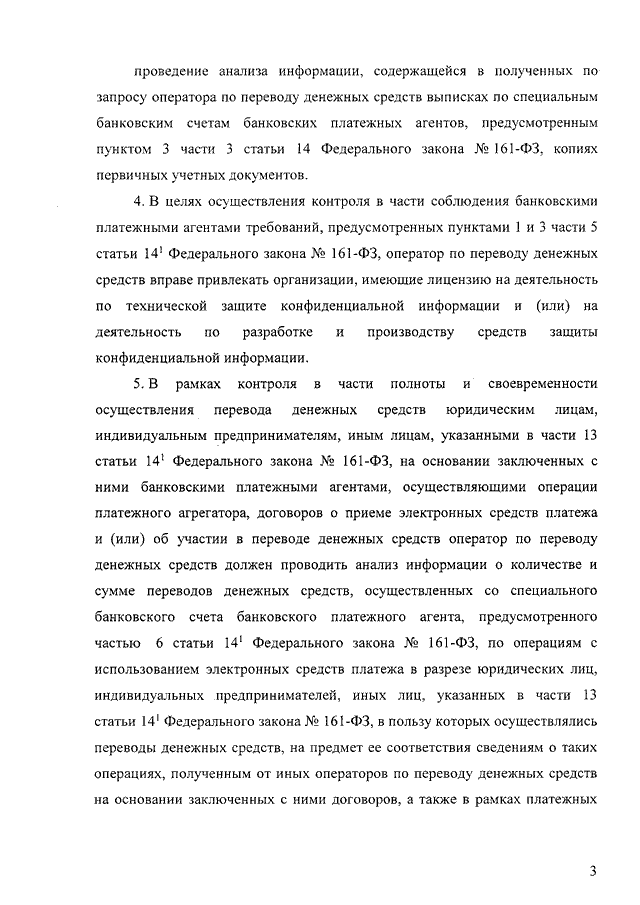 проведение анализа информации, содержащейся в полученных по запросу оператора по переводу денежных средств выписках по специальным банковским счетам банковских платежных агентов, предусмотренным пунктом 3 части 3 статьи 14 Федерального закона № 161-ФЗ, копиях первичных учетных документов.

4. В целях осуществления контроля в части соблюдения банковскими платежными агентами требований, предусмотренных пунктами 1 и 3 части 5 статьи $14^1$ Федерального закона № 161-ФЗ, оператор по переводу денежных средств вправе привлекать организации, имеющие лицензию на деятельность по технической защите конфиденциальной информации и (или) на деятельность по разработке и производству средств защиты конфиденциальной информации.

5. В рамках контроля в части полноты и своевременности осуществления перевода денежных средств юридическим лицам, индивидуальным предпринимателям, иным лицам, указанными в части 13 статьи $14^1$ Федерального закона № 161-ФЗ, на основании заключенных с ними банковскими платежными агентами, осуществляющими операции платежного агрегатора, договоров о приеме электронных средств платежа и (или) об участии в переводе денежных средств оператор по переводу денежных средств должен проводить анализ информации о количестве и сумме переводов денежных средств, осуществленных со специального банковского счета банковского платежного агента, предусмотренного частью 6 статьи $14^1$ Федерального закона № 161-ФЗ, по операциям с использованием электронных средств платежа в разрезе юридических лиц, индивидуальных предпринимателей, иных лиц, указанных в части 13 статьи $14^1$ Федерального закона № 161-ФЗ, в пользу которых осуществлялись переводы денежных средств, на предмет ее соответствия сведениям о таких операциях, полученным от иных операторов по переводу денежных средств на основании заключенных с ними договоров, а также в рамках платежных

3